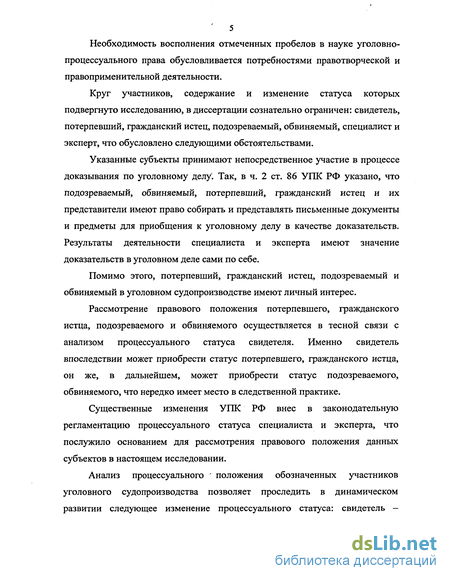 5

Необходимость восполнения отмеченных пробелов в науке уголовно-процессуального права обусловливается потребностями правотворческой и правоприменительной деятельности.

Круг участников, содержание и изменение статуса которых подвергнуто исследованию, в диссертации сознательно ограничен: свидетель, потерпевший, гражданский истец, подозреваемый, обвиняемый, специалист и эксперт, что обусловлено следующими обстоятельствами.

Указанные субъекты принимают непосредственное участие в процессе доказывания по уголовному делу. Так, в ч. 2 ст. 86 УПК РФ указано, что подозреваемый, обвиняемый, потерпевший, гражданский истец и их представители имеют право собирать и представлять письменные документы и предметы для приобщения к уголовному делу в качестве доказательств. Результаты деятельности специалиста и эксперта имеют значение доказательств в уголовном деле сами по себе.

Помимо этого, потерпевший, гражданский истец, подозреваемый и обвиняемый в уголовном судопроизводстве имеют личный интерес.

Рассмотрение правового положения потерпевшего, гражданского истца, подозреваемого и обвиняемого осуществляется в тесной связи с анализом процессуального статуса свидетеля. Именно свидетель впоследствии может приобрести статус потерпевшего, гражданского истца, он же, в дальнейшем, может приобрести статус подозреваемого, обвиняемого, что нередко имеет место в следственной практике.

Существенные изменения УПК РФ внес в законодательную регламентацию процессуального статуса специалиста и эксперта, что послужило основанием для рассмотрения правового положения данных субъектов в настоящем исследовании.

Анализ процессуального положения обозначенных участников уголовного судопроизводства позволяет проследить в динамическом развитии следующее изменение процессуального статуса: свидетель –

dsLib.net
библиотека диссертаций